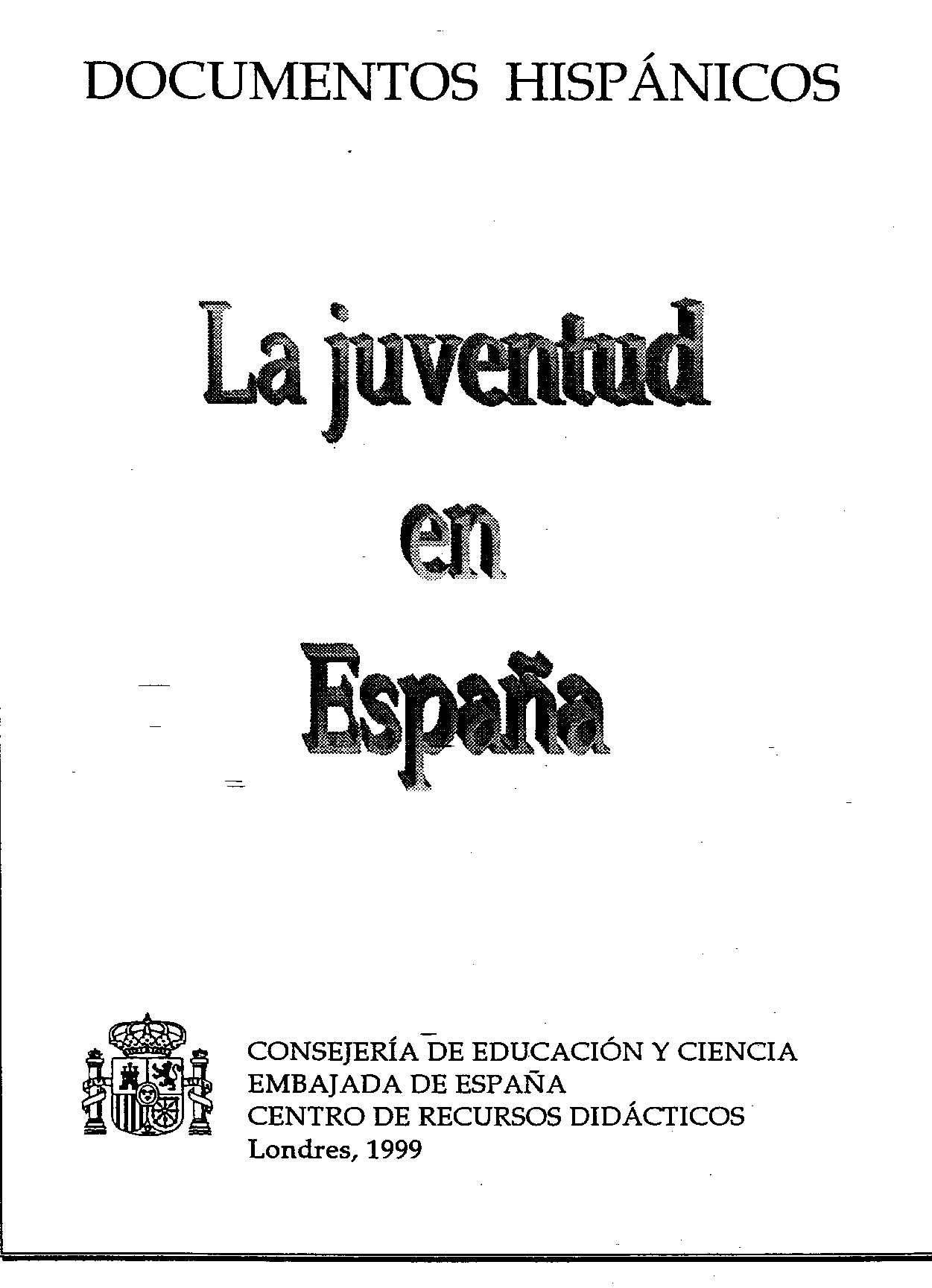 DOCUMENTOS HISPÁNICOS

La juventud en España

CONSEJERÍA DE EDUCACIÓN Y CIENCIA
EMBAJADA DE ESPAÑA
CENTRO DE RECURSOS DIDÁCTICOS
Londres, 1999